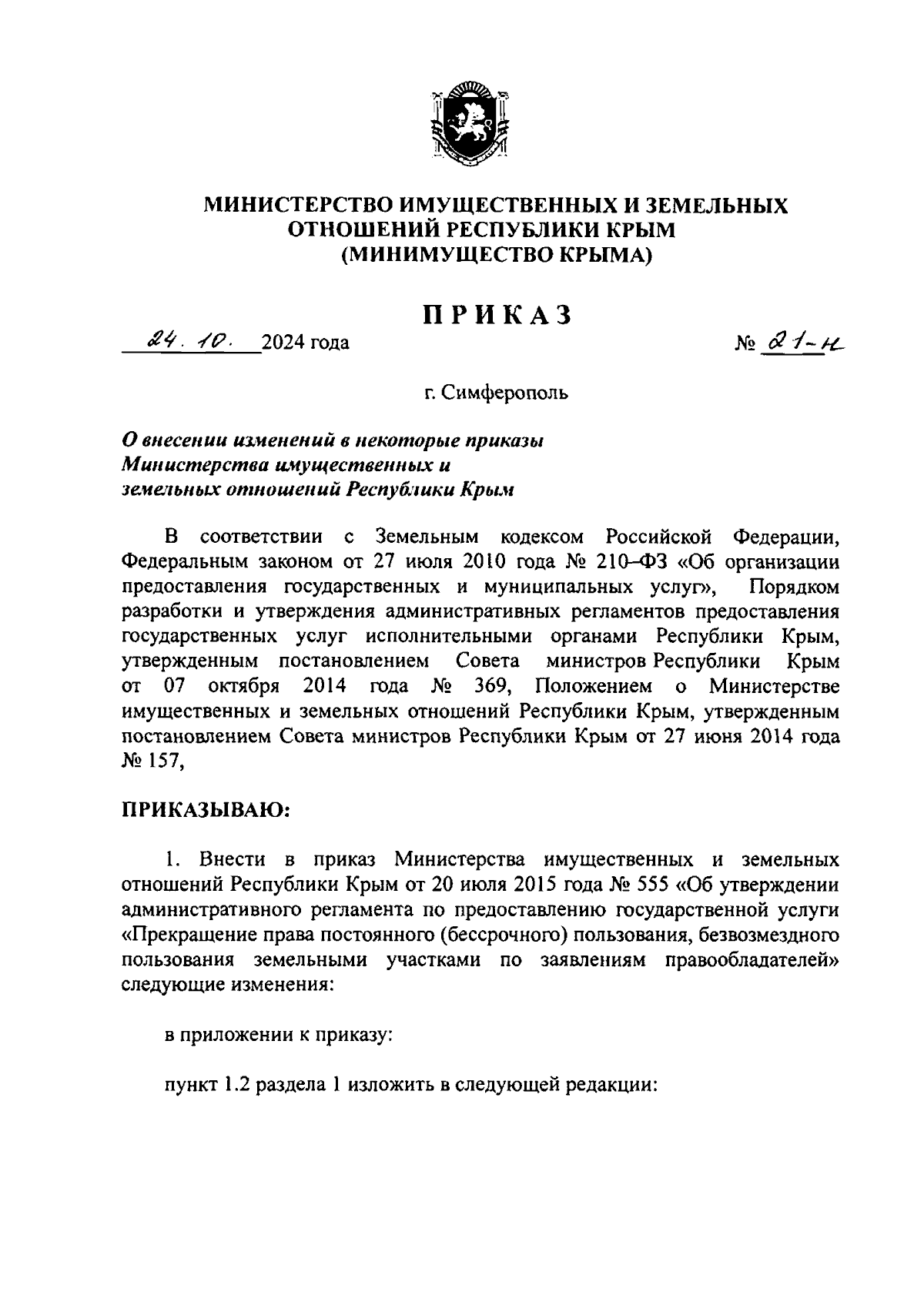 МИНИСТЕРСТВО ИМУЩЕСТВЕННЫХ И ЗЕМЕЛЬНЫХ ОТНОШЕНИЙ РЕСПУБЛИКИ КРЫМ
(МИНИМУЩЕСТВО КРЫМА)

ПРИКАЗ

24. 10. 2024 года № 21-н

г. Симферополь

О внесении изменений в некоторые приказы Министерства имущественных и земельных отношений Республики Крым

В соответствии с Земельным кодексом Российской Федерации, Федеральным законом от 27 июля 2010 года № 210–ФЗ «Об организации предоставления государственных и муниципальных услуг», Порядком разработки и утверждения административных регламентов предоставления государственных услуг исполнительными органами Республики Крым, утвержденным постановлением Совета министров Республики Крым от 07 октября 2014 года № 369, Положением о Министерстве имущественных и земельных отношений Республики Крым, утвержденным постановлением Совета министров Республики Крым от 27 июня 2014 года № 157,

ПРИКАЗЫВАЮ:

1. Внести в приказ Министерства имущественных и земельных отношений Республики Крым от 20 июля 2015 года № 555 «Об утверждении административного регламента по предоставлению государственной услуги «Прекращение права постоянного (бессрочного) пользования, безвозмездного пользования земельными участками по заявлениям правообладателей» следующие изменения:

в приложении к приказу:

пункт 1.2 раздела 1 изложить в следующей редакции: